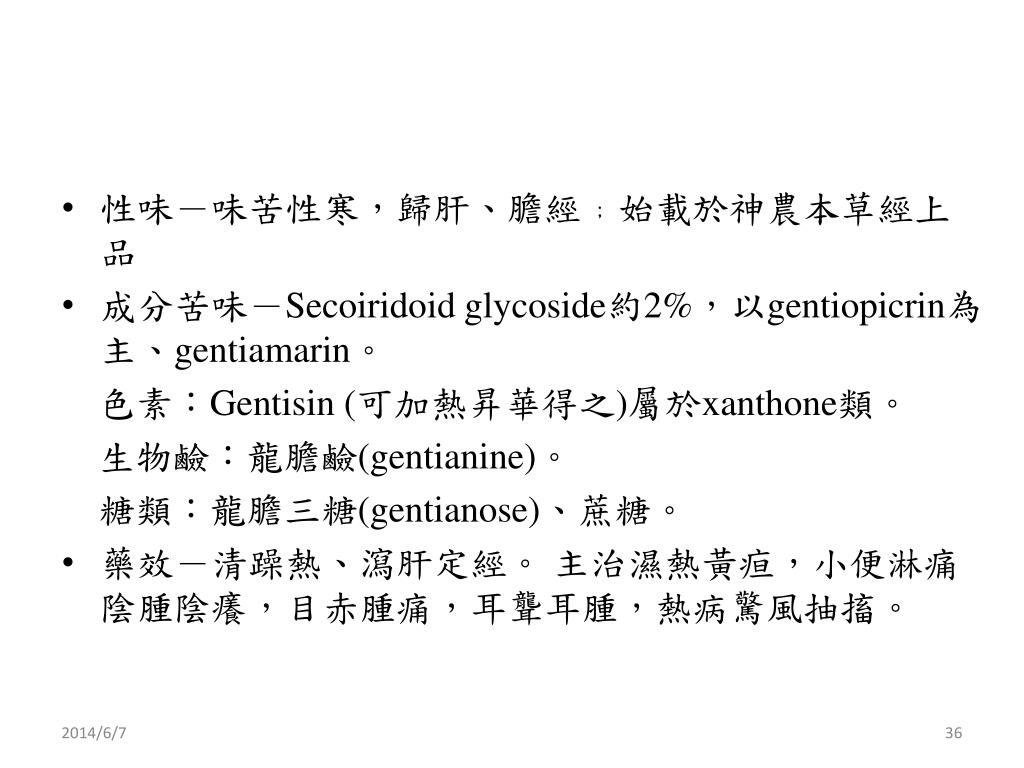 • 性味－味苦性寒，歸肝、膽經；始載於神農本草經上品

• 成分苦味－Secoiridoid glycoside約2%，以gentiopicrin為主、gentiamarin。

色素：Gentisin (可加熱昇華得之)屬於xanthone類。

生物鹼：龍膽鹼(gentianine)。

糖類：龍膽三糖(gentianose)、蔗糖。

• 藥效－清躁熱、瀉肝定經。 主治濕熱黃疸，小便淋痛陰腫陰癢，目赤腫痛，耳聾耳腫，熱病驚風抽搐。

2014/6/7

36